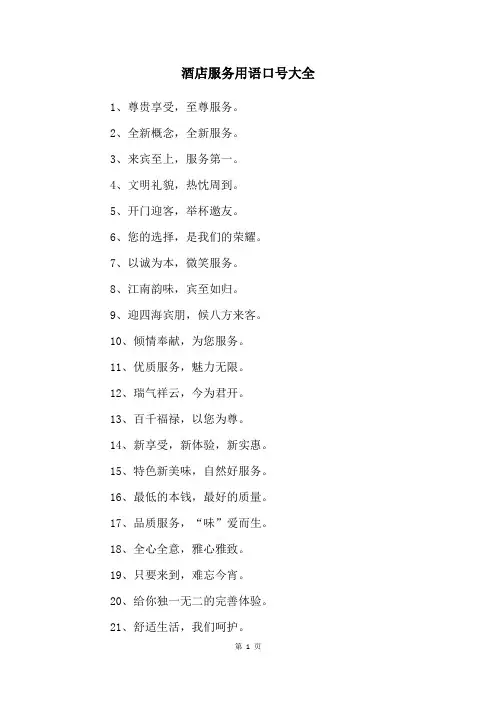 酒店服务用语口号大全

1、尊贵享受，至尊服务。

2、全新概念，全新服务。

3、来宾至上，服务第一。

4、文明礼貌，热忱周到。

5、开门迎客，举杯邀友。

6、您的选择，是我们的荣耀。

7、以诚为本，微笑服务。

8、江南韵味，宾至如归。

9、迎四海宾朋，候八方来客。

10、倾情奉献，为您服务。

11、优质服务，魅力无限。

12、瑞气祥云，今为君开。

13、百千福禄，以您为尊。

14、新享受，新体验，新实惠。

15、特色新美味，自然好服务。

16、最低的本钱，最好的质量。

17、品质服务，“味”爱而生。

18、全心全意，雅心雅致。

19、只要来到，难忘今宵。

20、给你独一无二的完善体验。

21、舒适生活，我们呵护。

第 1 页